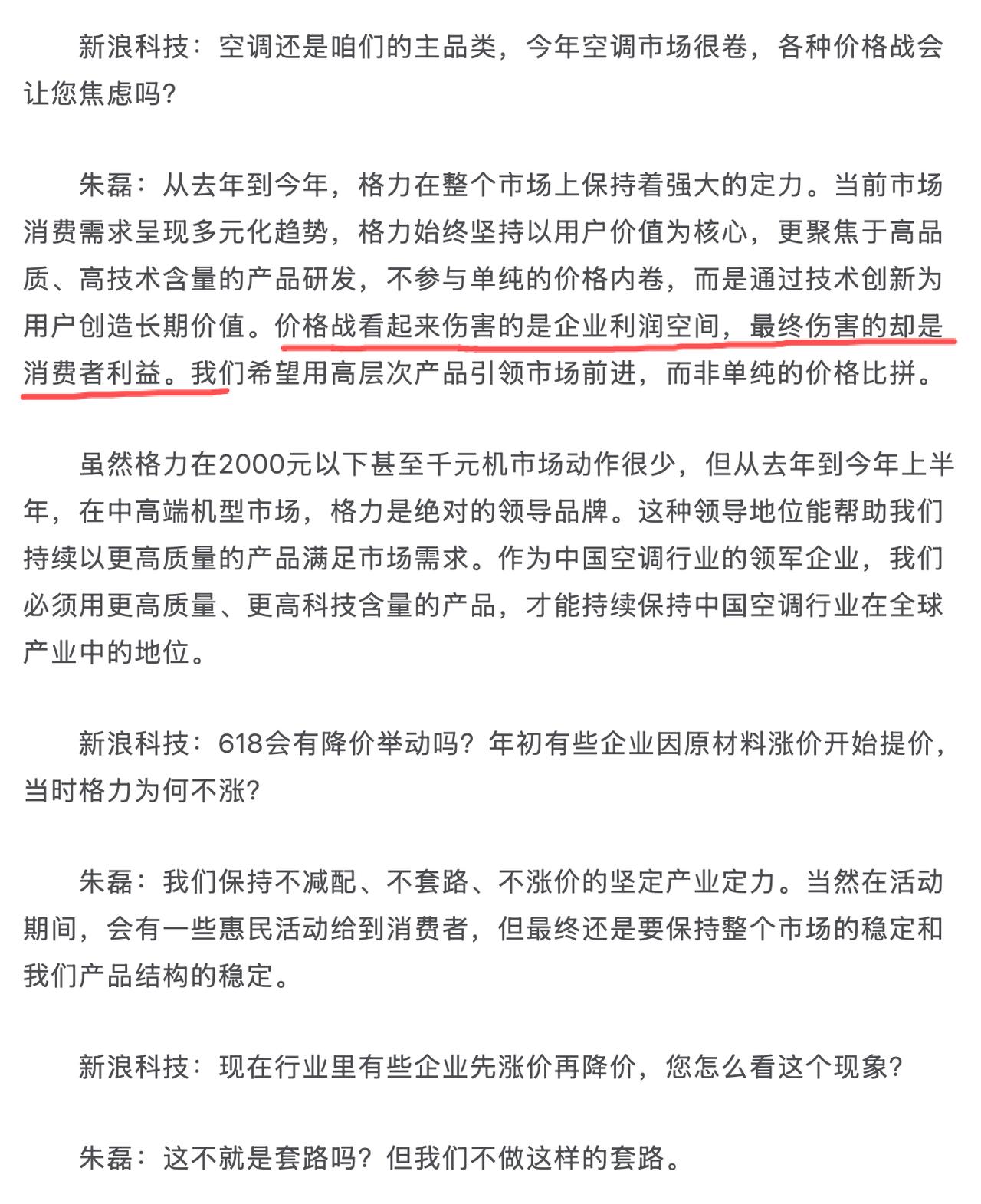 新浪科技：空调还是咱们的主品类，今年空调市场很卷，各种价格战会让您焦虑吗？

朱磊：从去年到今年，格力在整个市场上保持着强大的定力。当前市场消费需求呈现多元化趋势，格力始终坚持以用户价值为核心，更聚焦于高品质、高技术含量的产品研发，不参与单纯的价格内卷，而是通过技术创新为用户创造长期价值。价格战看起来伤害的是企业利润空间，最终伤害的却是消费者利益。我们希望用高层次产品引领市场前进，而非单纯的价格比拼。

虽然格力在2000元以下甚至千元机市场动作很少，但从去年到今年上半年，在中高端机型市场，格力是绝对的领导品牌。这种领导地位能帮助我们持续以更高质量的产品满足市场需求。作为中国空调行业的领军企业，我们必须用更高质量、更高科技含量的产品，才能持续保持中国空调行业在全球产业中的地位。

新浪科技：618会有降价举动吗？年初有些企业因原材料涨价开始提价，当时格力为何不涨？

朱磊：我们保持不减配、不套路、不涨价的坚定产业定力。当然在活动期间，会有一些惠民活动给到消费者，但最终还是要保持整个市场的稳定和我们产品结构的稳定。

新浪科技：现在行业里有些企业先涨价再降价，您怎么看这个现象？

朱磊：这不就是套路吗？但我们不做这样的套路。